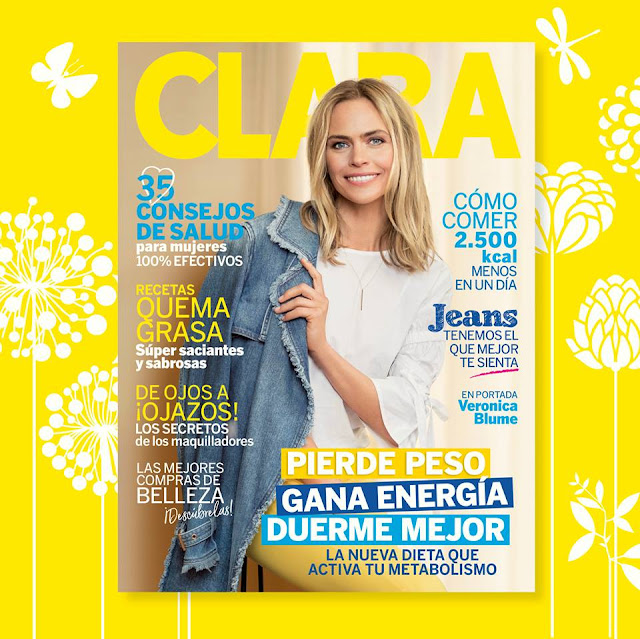 CLARA

35 CONSEJOS DE SALUD
para mujeres
100% EFECTIVOS

RECETAS
QUEMA GRASA
Súper saciantes y sabrosas

DE OJOS A ¡OJAZOS!
LOS SECRETOS de los maquilladores

LAS MEJORES COMPRAS DE BELLEZA
¡Descúbrelas!

CÓMO COMER 2.500 kcal MENOS EN UN DÍA

Jeans
TENEMOS EL QUE MEJOR TE SIENTA

EN PORTADA
Veronica Blume

PIERDE PESO
GANA ENERGÍA
DUERME MEJOR
LA NUEVA DIETA QUE ACTIVA TU METABOLISMO